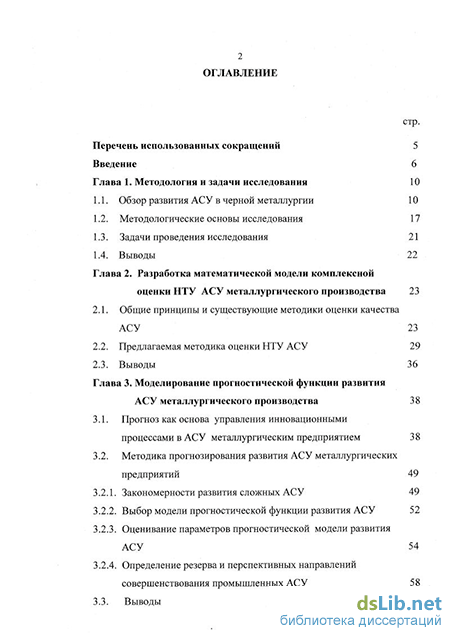 2

ОГЛАВЛЕНИЕ

стр.

Перечень использованных сокращений 5

Введение 6

Глава 1. Методология и задачи исследования 10

1.1. Обзор развития АСУ в черной металлургии 10

1.2. Методологические основы исследования 17

1.3. Задачи проведения исследования 21

1.4. Выводы 22

Глава 2. Разработка математической модели комплексной оценки НТУ АСУ металлургического производства 23

2.1. Общие принципы и существующие методики оценки качества АСУ 23

2.2. Предлагаемая методика оценки НТУ АСУ 29

2.3. Выводы 36

Глава 3. Моделирование прогностической функции развития АСУ металлургического производства 38

3.1. Прогноз как основа управления инновационными процессами в АСУ металлургическим предприятием 38

3.2. Методика прогнозирования развития АСУ металлургических предприятий 49

3.2.1. Закономерности развития сложных АСУ 49

3.2.2. Выбор модели прогностической функции развития АСУ 52

3.2.3. Оценивание параметров прогностической модели развития АСУ 54

3.2.4. Определение резерва и перспективных направлений совершенствования промышленных АСУ 58

3.3. Выводы

dsLib.net
библиотека диссертаций